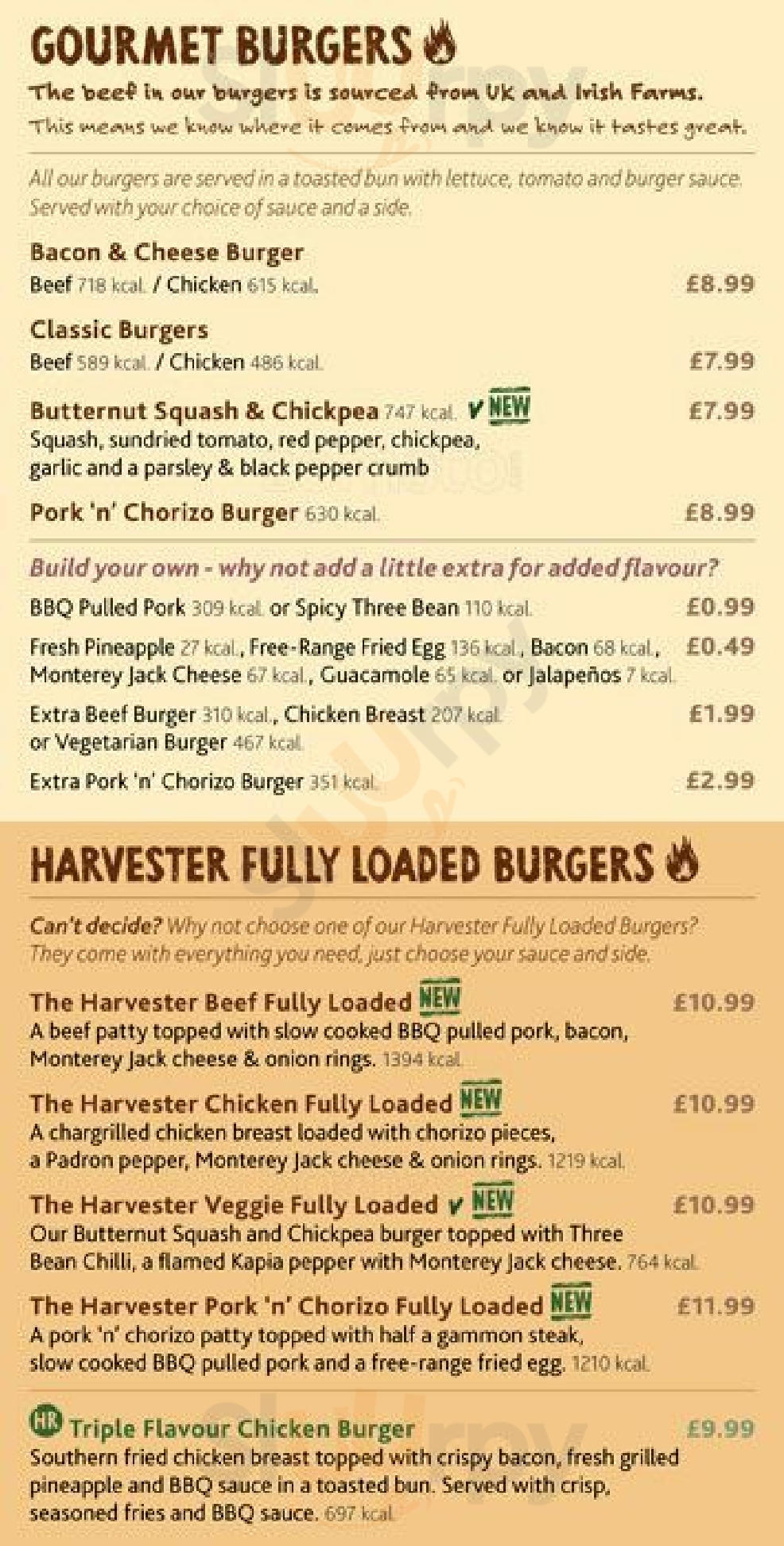 GOURMET BURGERS

The beef in our burgers is sourced from UK and Irish Farms.
This means we know where it comes from and we know it tastes great.

All our burgers are served in a toasted bun with lettuce, tomato and burger sauce. Served with your choice of sauce and a side.

Bacon & Cheese Burger
Beef 718 kcal. / Chicken 615 kcal. £8.99

Classic Burgers
Beef 589 kcal. / Chicken 486 kcal. £7.99

Butternut Squash & Chickpea 747 kcal. V NEW £7.99
Squash, sundried tomato, red pepper, chickpea, garlic and a parsley & black pepper crumb

Pork 'n' Chorizo Burger 630 kcal. £8.99

Build your own - why not add a little extra for added flavour?

BBQ Pulled Pork 309 kcal. or Spicy Three Bean 110 kcal. £0.99

Fresh Pineapple 27 kcal., Free-Range Fried Egg 136 kcal., Bacon 68 kcal., Monterey Jack Cheese 67 kcal., Guacamole 65 kcal. or Jalapeños 7 kcal. £0.49

Extra Beef Burger 310 kcal., Chicken Breast 207 kcal. or Vegetarian Burger 467 kcal. £1.99

Extra Pork 'n' Chorizo Burger 351 kcal. £2.99

HARVESTER FULLY LOADED BURGERS

Can't decide? Why not choose one of our Harvester Fully Loaded Burgers? They come with everything you need, just choose your sauce and side.

The Harvester Beef Fully Loaded NEW £10.99
A beef patty topped with slow cooked BBQ pulled pork, bacon, Monterey Jack cheese & onion rings. 1394 kcal.

The Harvester Chicken Fully Loaded NEW £10.99
A chargrilled chicken breast loaded with chorizo pieces, a Padron pepper, Monterey Jack cheese & onion rings. 1219 kcal.

The Harvester Veggie Fully Loaded V NEW £10.99
Our Butternut Squash and Chickpea burger topped with Three Bean Chilli, a flamed Kapia pepper with Monterey Jack cheese. 764 kcal.

The Harvester Pork 'n' Chorizo Fully Loaded NEW £11.99
A pork 'n' chorizo patty topped with half a gammon steak, slow cooked BBQ pulled pork and a free-range fried egg. 1210 kcal.

HR Triple Flavour Chicken Burger £9.99
Southern fried chicken breast topped with crispy bacon, fresh grilled pineapple and BBQ sauce in a toasted bun. Served with crisp, seasoned fries and BBQ sauce. 697 kcal.

Sluurpy